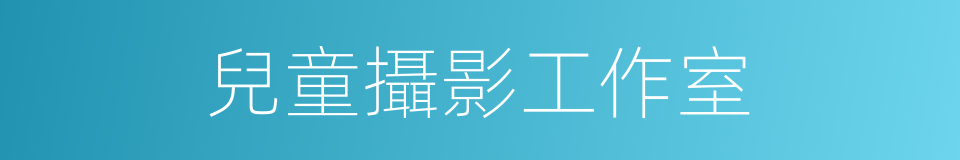 兒童攝影工作室